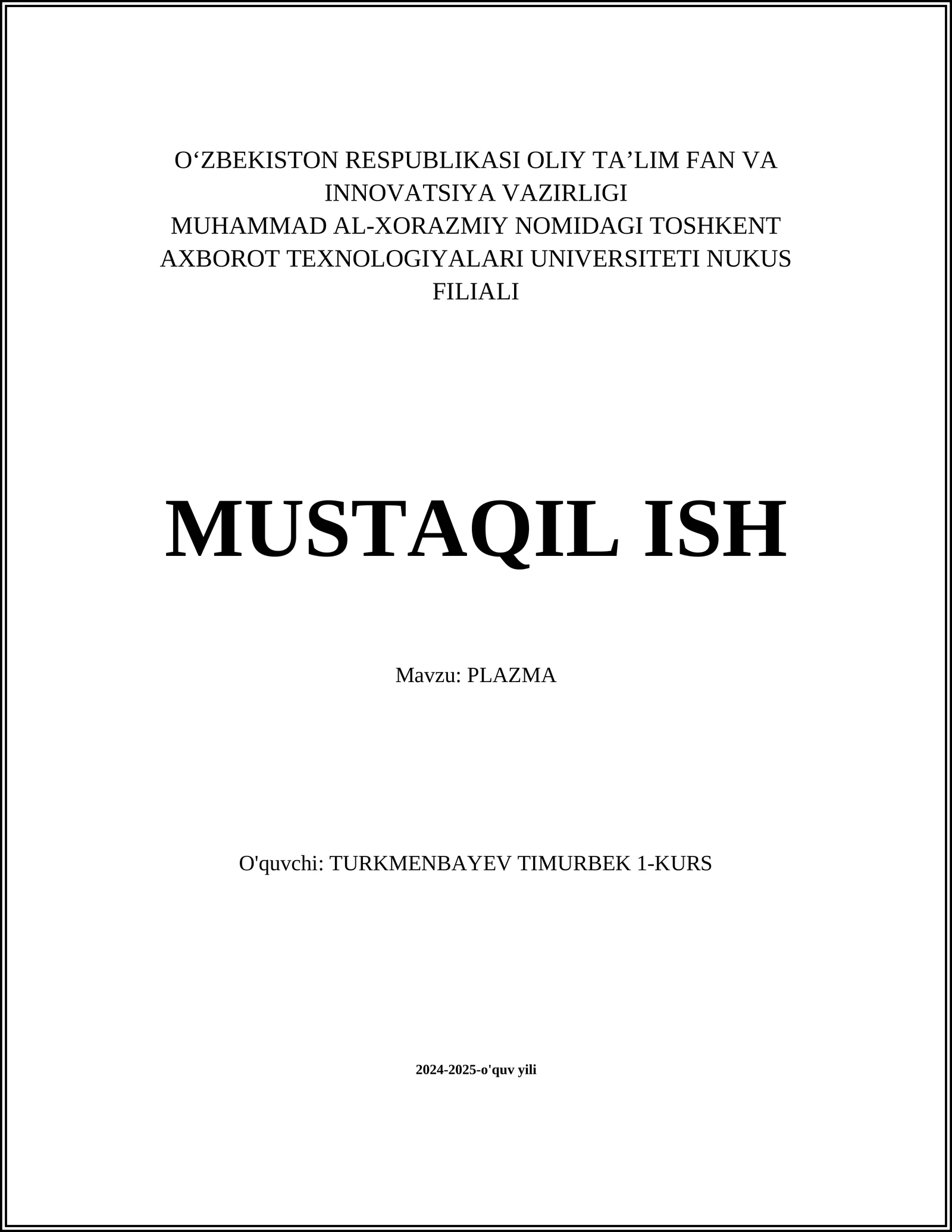 O‘ZBEKISTON RESPUBLIKASI OLIY TA’LIM FAN VA INNOVATSIYA VAZIRLIGI
MUHAMMAD AL-XORAZMIY NOMIDAGI TOSHKENT AXBOROT TEXNOLOGIYALARI UNIVERSITETI NUKUS FILIALI

MUSTAQIL ISH

Mavzu: PLAZMA

O'quvchi: TURKMENBAYEV TIMURBEK 1-KURS

2024-2025-o'quv yili